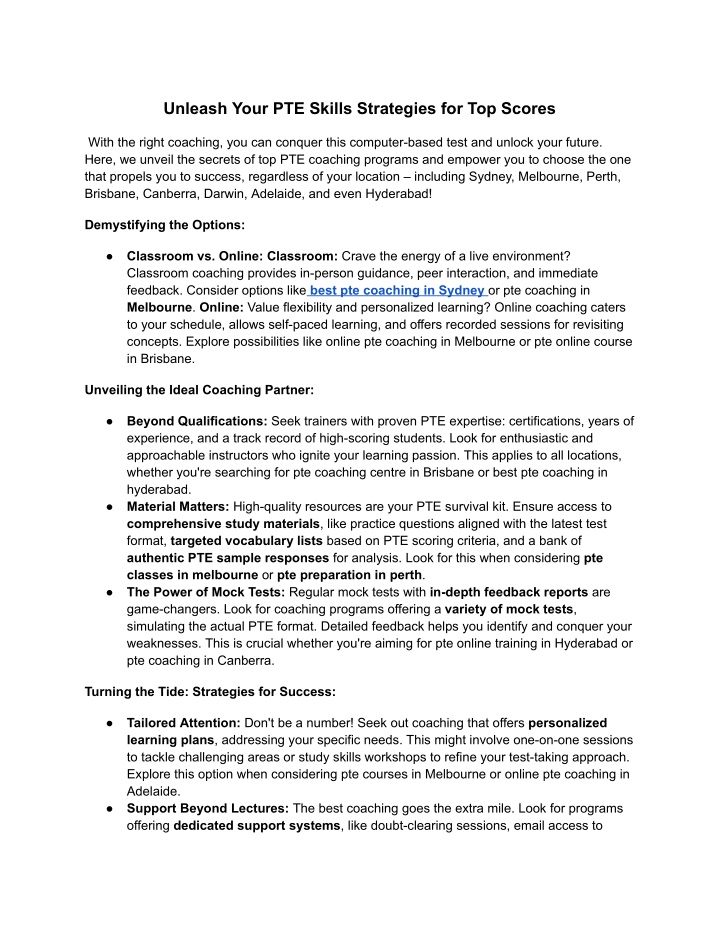 Unleash Your PTE Skills Strategies for Top Scores

With the right coaching, you can conquer this computer-based test and unlock your future. Here, we unveil the secrets of top PTE coaching programs and empower you to choose the one that propels you to success, regardless of your location – including Sydney, Melbourne, Perth, Brisbane, Canberra, Darwin, Adelaide, and even Hyderabad!

Demystifying the Options:

● Classroom vs. Online: Classroom: Crave the energy of a live environment? Classroom coaching provides in-person guidance, peer interaction, and immediate feedback. Consider options like best pte coaching in Sydney or pte coaching in Melbourne. Online: Value flexibility and personalized learning? Online coaching caters to your schedule, allows self-paced learning, and offers recorded sessions for revisiting concepts. Explore possibilities like online pte coaching in Melbourne or pte online course in Brisbane.

Unveiling the Ideal Coaching Partner:

● Beyond Qualifications: Seek trainers with proven PTE expertise: certifications, years of experience, and a track record of high-scoring students. Look for enthusiastic and approachable instructors who ignite your learning passion. This applies to all locations, whether you're searching for pte coaching centre in Brisbane or best pte coaching in hyderabad.
● Material Matters: High-quality resources are your PTE survival kit. Ensure access to comprehensive study materials, like practice questions aligned with the latest test format, targeted vocabulary lists based on PTE scoring criteria, and a bank of authentic PTE sample responses for analysis. Look for this when considering pte classes in melbourne or pte preparation in perth.
● The Power of Mock Tests: Regular mock tests with in-depth feedback reports are game-changers. Look for coaching programs offering a variety of mock tests, simulating the actual PTE format. Detailed feedback helps you identify and conquer your weaknesses. This is crucial whether you're aiming for pte online training in Hyderabad or pte coaching in Canberra.

Turning the Tide: Strategies for Success:

● Tailored Attention: Don't be a number! Seek out coaching that offers personalized learning plans, addressing your specific needs. This might involve one-on-one sessions to tackle challenging areas or study skills workshops to refine your test-taking approach. Explore this option when considering pte courses in Melbourne or online pte coaching in Adelaide.
● Support Beyond Lectures: The best coaching goes the extra mile. Look for programs offering dedicated support systems, like doubt-clearing sessions, email access to